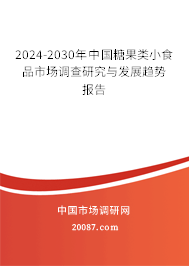 2024-2030年中国糖果类小食品市场调查研究与发展趋势报告

中国市场调研网

20087.com